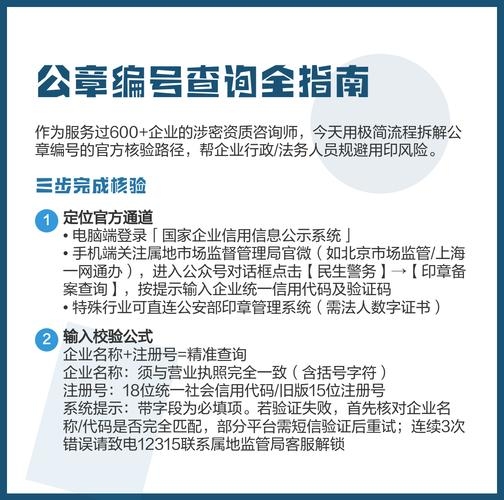 公章编号查询全指南

作为服务过600+企业的涉密资质咨询师，今天用极简流程拆解公章编号的官方核验路径，帮企业行政/法务人员规避用印风险。

三步完成核验

1 定位官方通道
• 电脑端登录「国家企业信用信息公示系统」
• 手机端关注属地市场监督管理局官微（如北京市场监管/上海一网通办），进入公众号对话框点击【民生警务】→【印章备案查询】，按提示输入企业统一信用代码及验证码
• 特殊行业可直连公安部印章管理系统（需法人数字证书）

2 输入校验公式
企业名称+注册号=精准查询
企业名称：须与营业执照完全一致（含括号字符）
注册号：18位统一社会信用代码/旧版15位注册号
系统提示：带字段为必填项。若验证失败，首先核对企业名称/代码是否完全匹配，部分平台需短信验证后重试；连续3次错误请致电12315联系属地监管局客服解锁